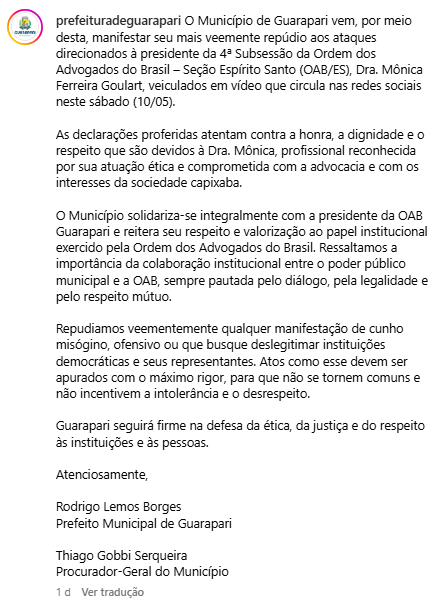 prefeituradeguarapari O Município de Guarapari vem, por meio desta, manifestar seu mais veemente repúdio aos ataques direcionados à presidente da 4ª Subsessão da Ordem dos Advogados do Brasil – Seção Espírito Santo (OAB/ES), Dra. Mônica Ferreira Goulart, veiculados em vídeo que circula nas redes sociais neste sábado (10/05).

As declarações proferidas atentam contra a honra, a dignidade e o respeito que são devidos à Dra. Mônica, profissional reconhecida por sua atuação ética e comprometida com a advocacia e com os interesses da sociedade capixaba.

O Município solidariza-se integralmente com a presidente da OAB Guarapari e reitera seu respeito e valorização ao papel institucional exercido pela Ordem dos Advogados do Brasil. Ressaltamos a importância da colaboração institucional entre o poder público municipal e a OAB, sempre pautada pelo diálogo, pela legalidade e pelo respeito mútuo.

Repudiamos veementemente qualquer manifestação de cunho misógino, ofensivo ou que busque deslegitimar instituições democráticas e seus representantes. Atos como esse devem ser apurados com o máximo rigor, para que não se tornem comuns e não incentivem a intolerância e o desrespeito.

Guarapari seguirá firme na defesa da ética, da justiça e do respeito às instituições e às pessoas.

Atenciosamente,

Rodrigo Lemos Borges
Prefeito Municipal de Guarapari

Thiago Gobbi Serqueira
Procurador-Geral do Município

1 d Ver tradução